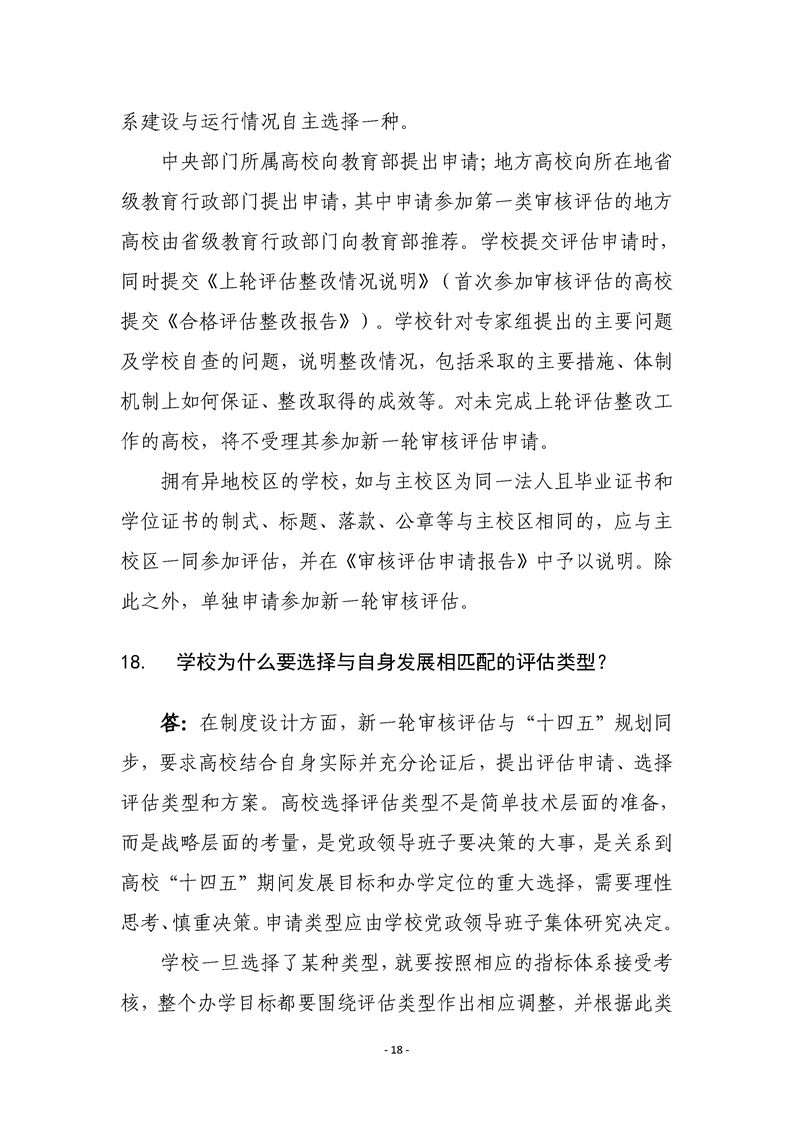 系建设与运行情况自主选择一种。

中央部门所属高校向教育部提出申请；地方高校向所在地省级教育行政部门提出申请，其中申请参加第一类审核评估的地方高校由省级教育行政部门向教育部推荐。学校提交评估申请时，同时提交《上轮评估整改情况说明》（首次参加审核评估的高校提交《合格评估整改报告》）。学校针对专家组提出的主要问题及学校自查的问题，说明整改情况，包括采取的主要措施、体制机制上如何保证、整改取得的成效等。对未完成上轮评估整改工作的高校，将不受理其参加新一轮审核评估申请。

拥有异地校区的学校，如与主校区为同一法人且毕业证书和学位证书的制式、标题、落款、公章等与主校区相同的，应与主校区一同参加评估，并在《审核评估申请报告》中予以说明。除此之外，单独申请参加新一轮审核评估。

18. 学校为什么要选择与自身发展相匹配的评估类型？

答：在制度设计方面，新一轮审核评估与“十四五”规划同步，要求高校结合自身实际并充分论证后，提出评估申请、选择评估类型和方案。高校选择评估类型不是简单技术层面的准备，而是战略层面的考量，是党政领导班子要决策的大事，是关系到高校“十四五”期间发展目标和办学定位的重大选择，需要理性思考、慎重决策。申请类型应由学校党政领导班子集体研究决定。

学校一旦选择了某种类型，就要按照相应的指标体系接受考核，整个办学目标都要围绕评估类型作出相应调整，并根据此类

- 18 -